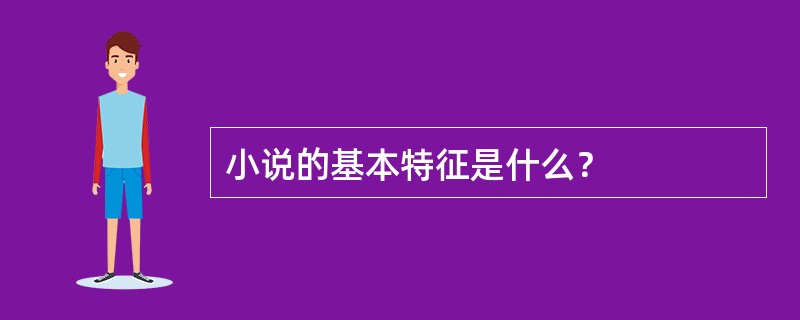 小说的基本特征是什么？